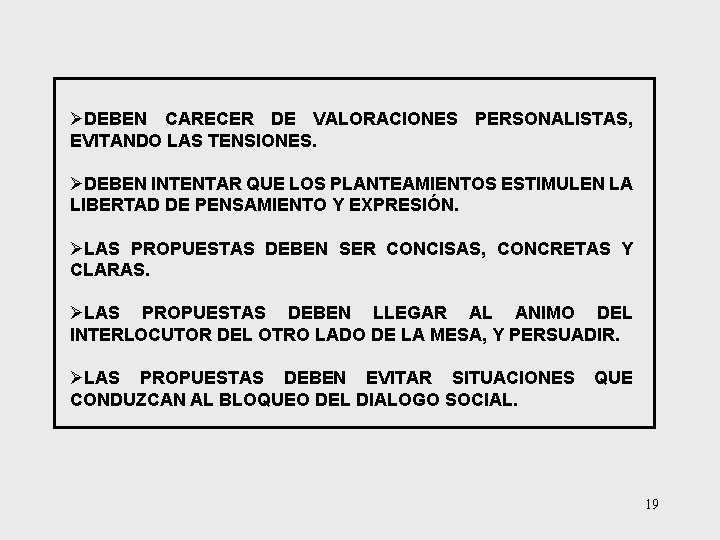 ➢DEBEN CARECER DE VALORACIONES PERSONALISTAS, EVITANDO LAS TENSIONES.

➢DEBEN INTENTAR QUE LOS PLANTEAMIENTOS ESTIMULEN LA LIBERTAD DE PENSAMIENTO Y EXPRESIÓN.

➢LAS PROPUESTAS DEBEN SER CONCISAS, CONCRETAS Y CLARAS.

➢LAS PROPUESTAS DEBEN LLEGAR AL ANIMO DEL INTERLOCUTOR DEL OTRO LADO DE LA MESA, Y PERSUADIR.

➢LAS PROPUESTAS DEBEN EVITAR SITUACIONES QUE CONDUZCAN AL BLOQUEO DEL DIALOGO SOCIAL.

19